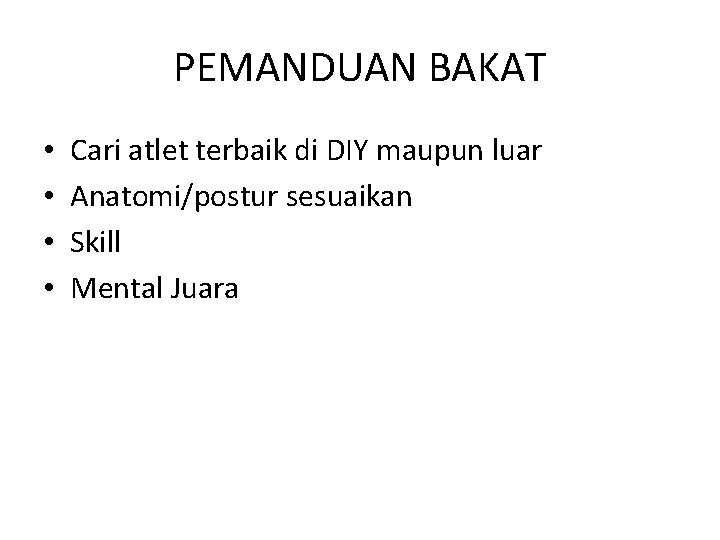 PEMANDUAN BAKAT

• Cari atlet terbaik di DIY maupun luar
• Anatomi/postur sesuaikan
• Skill
• Mental Juara